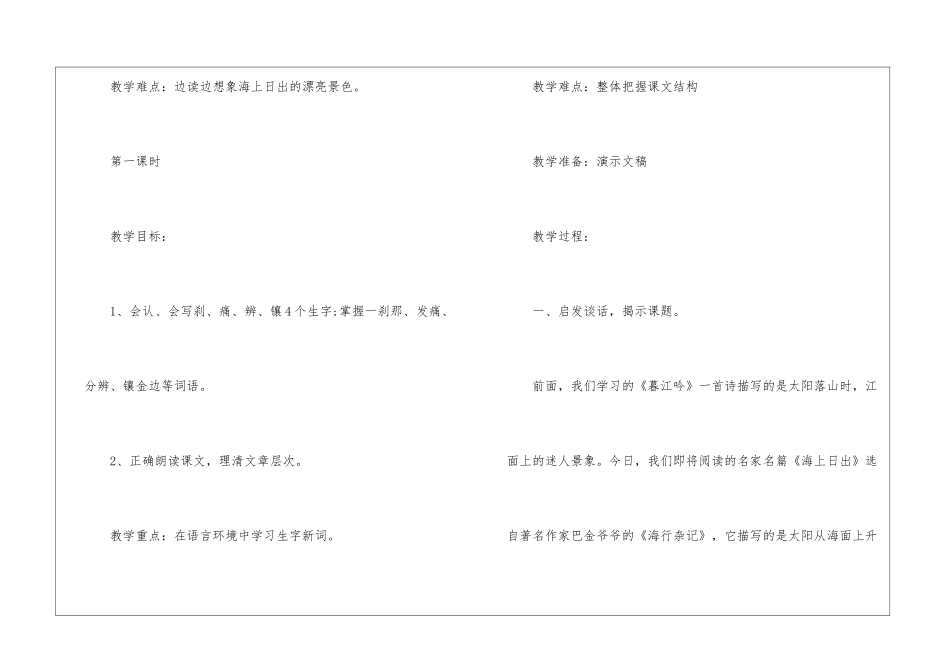 教学难点：边读边想象海上日出的漂亮景色。

第一课时

教学目标：

1、会认、会写刹、痛、辨、镶4个生字;掌握一刹那、发痛、分辨、镶金边等词语。

2、正确朗读课文，理清文章层次。

教学重点：在语言环境中学习生字新词。

教学难点：整体把握课文结构

教学准备：演示文稿

教学过程：

一、启发谈话，揭示课题。

前面，我们学习的《暮江吟》一首诗描写的是太阳落山时，江面上的迷人景象。今日，我们即将阅读的名家名篇《海上日出》选自著名作家巴金爷爷的《海行杂记》，它描写的是太阳从海面上升